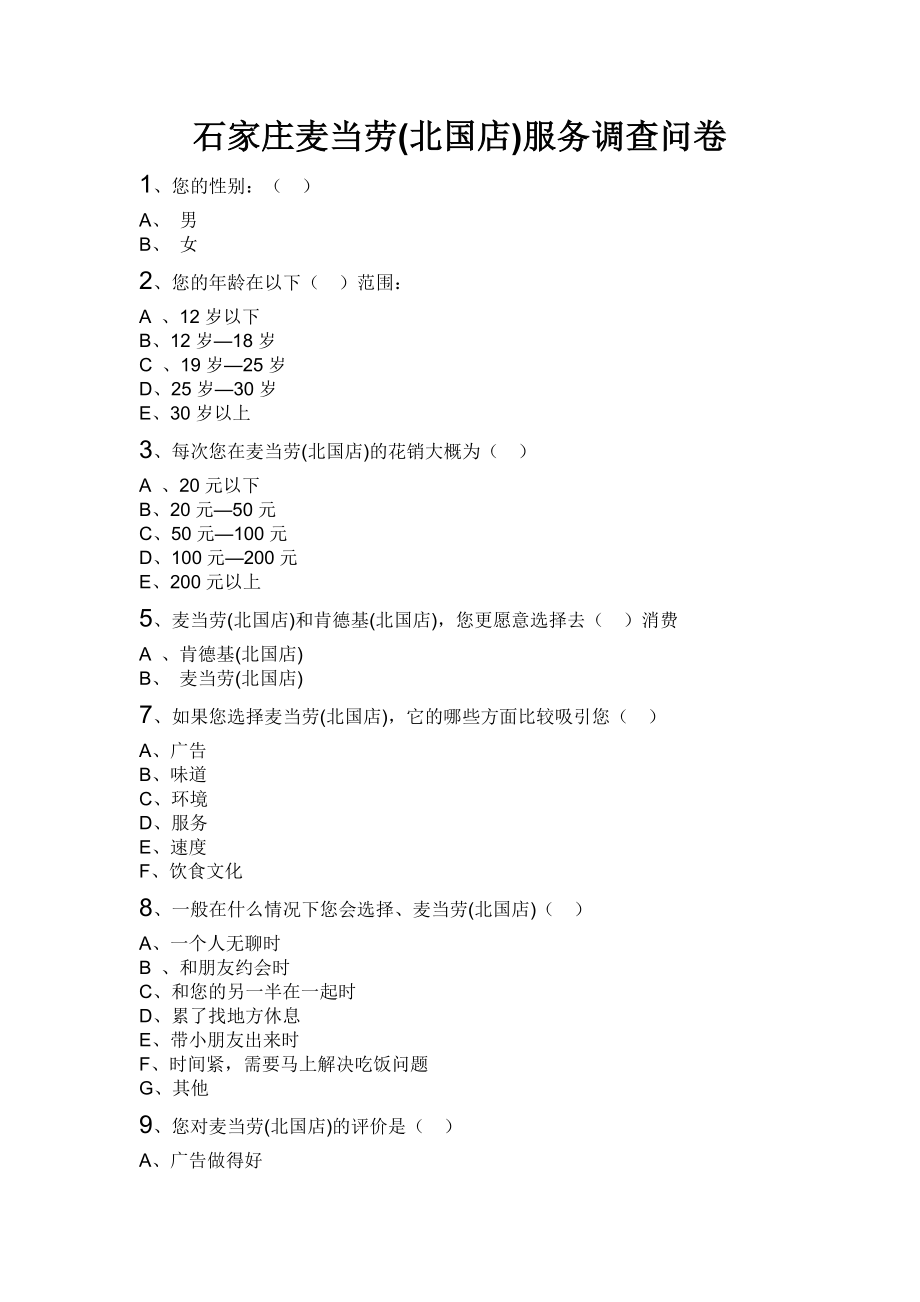 石家庄麦当劳(北国店)服务调查问卷

1、您的性别：（　）

A、 男
B、 女

2、您的年龄在以下（　）范围：

A 、12 岁以下
B、12 岁—18 岁
C 、19 岁—25 岁
D、25 岁—30 岁
E、30 岁以上

3、每次您在麦当劳(北国店)的花销大概为（　）

A 、20 元以下
B、20 元—50 元
C、50 元—100 元
D、100 元—200 元
E、200 元以上

5、麦当劳(北国店)和肯德基(北国店)，您更愿意选择去（　）消费

A 、肯德基(北国店)
B、 麦当劳(北国店)

7、如果您选择麦当劳(北国店)，它的哪些方面比较吸引您（　）

A、广告
B、味道
C、环境
D、服务
E、速度
F、饮食文化

8、一般在什么情况下您会选择、麦当劳(北国店)（　）

A、一个人无聊时
B 、和朋友约会时
C、和您的另一半在一起时
D、累了找地方休息
E、带小朋友出来时
F、时间紧，需要马上解决吃饭问题
G、其他

9、您对麦当劳(北国店)的评价是（　）

A、广告做得好